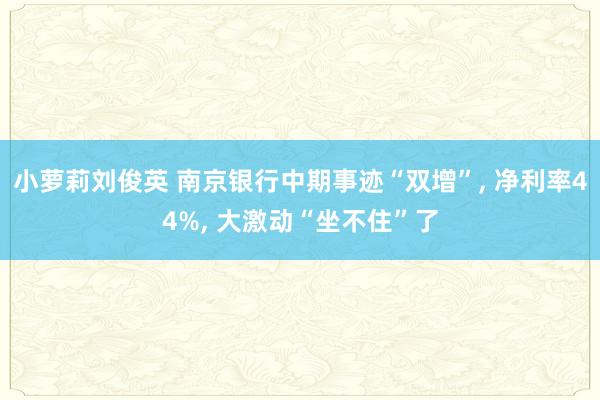 小萝莉刘俊英 南京银行中期事迹“双增”, 净利率44%, 大激动“坐不住”了